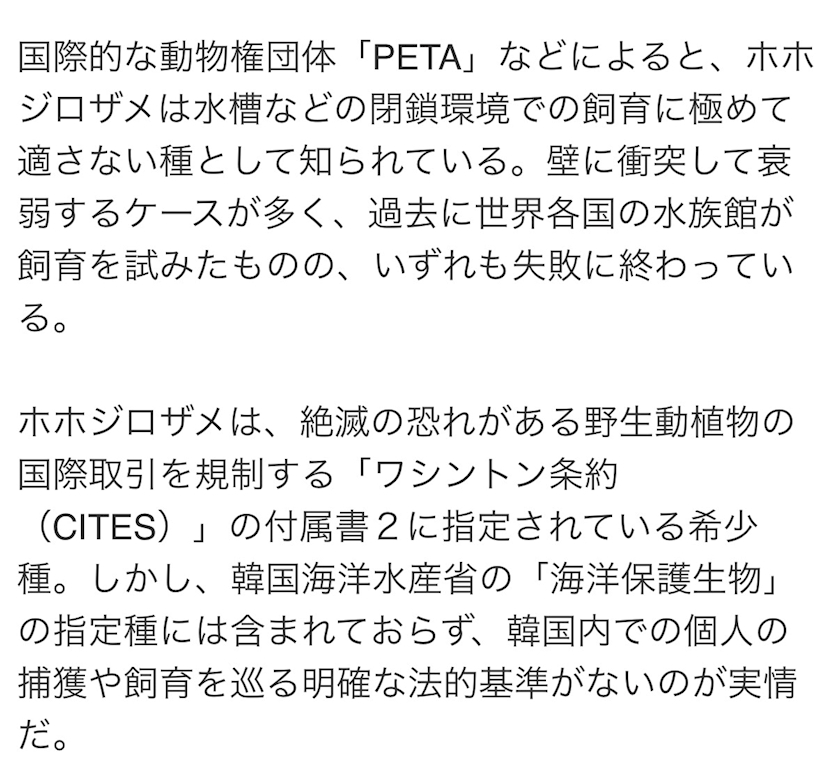 国際的な動物権団体「PETA」などによると、ホホジロザメは水槽などの閉鎖環境での飼育に極めて適さない種として知られている。壁に衝突して衰弱するケースが多く、過去に世界各国の水族館が飼育を試みたものの、いずれも失敗に終わっている。

ホホジロザメは、絶滅の恐れがある野生動植物の国際取引を規制する「ワシントン条約（CITES）」の付属書２に指定されている希少種。しかし、韓国海洋水産省の「海洋保護生物」の指定種には含まれておらず、韓国内での個人の捕獲や飼育を巡る明確な法的基準がないのが実情だ。